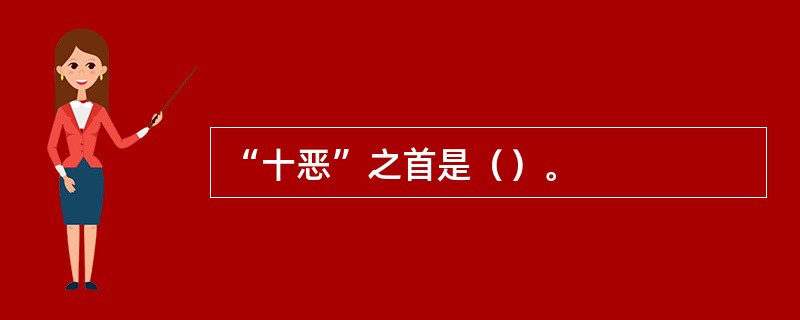 “十恶”之首是（）。